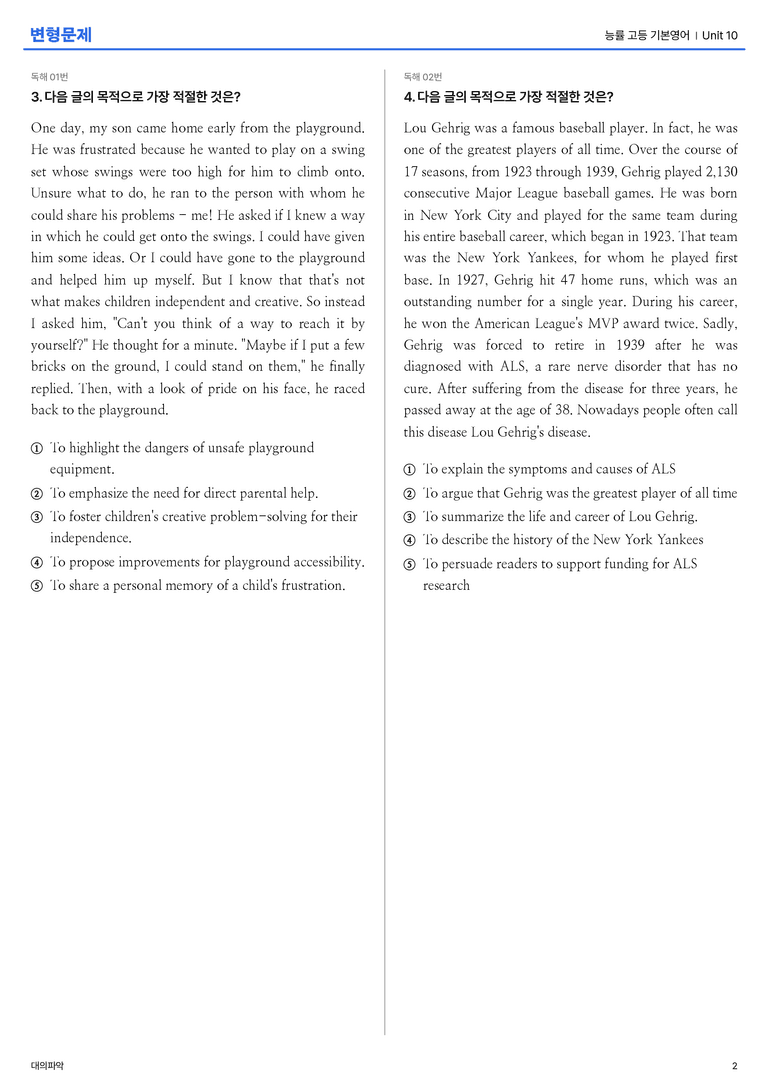 변형문제

능률 고등 기본영어 | Unit 10

독해 01번

3. 다음 글의 목적으로 가장 적절한 것은?

One day, my son came home early from the playground. He was frustrated because he wanted to play on a swing set whose swings were too high for him to climb onto. Unsure what to do, he ran to the person with whom he could share his problems - me! He asked if I knew a way in which he could get onto the swings. I could have given him some ideas. Or I could have gone to the playground and helped him up myself. But I know that that's not what makes children independent and creative. So instead I asked him, "Can't you think of a way to reach it by yourself?" He thought for a minute. "Maybe if I put a few bricks on the ground, I could stand on them," he finally replied. Then, with a look of pride on his face, he raced back to the playground.

① To highlight the dangers of unsafe playground equipment.
② To emphasize the need for direct parental help.
③ To foster children's creative problem-solving for their independence.
④ To propose improvements for playground accessibility.
⑤ To share a personal memory of a child's frustration.

독해 02번

4. 다음 글의 목적으로 가장 적절한 것은?

Lou Gehrig was a famous baseball player. In fact, he was one of the greatest players of all time. Over the course of 17 seasons, from 1923 through 1939, Gehrig played 2,130 consecutive Major League baseball games. He was born in New York City and played for the same team during his entire baseball career, which began in 1923. That team was the New York Yankees, for whom he played first base. In 1927, Gehrig hit 47 home runs, which was an outstanding number for a single year. During his career, he won the American League's MVP award twice. Sadly, Gehrig was forced to retire in 1939 after he was diagnosed with ALS, a rare nerve disorder that has no cure. After suffering from the disease for three years, he passed away at the age of 38. Nowadays people often call this disease Lou Gehrig's disease.

① To explain the symptoms and causes of ALS
② To argue that Gehrig was the greatest player of all time
③ To summarize the life and career of Lou Gehrig.
④ To describe the history of the New York Yankees
⑤ To persuade readers to support funding for ALS research

대의파악

2